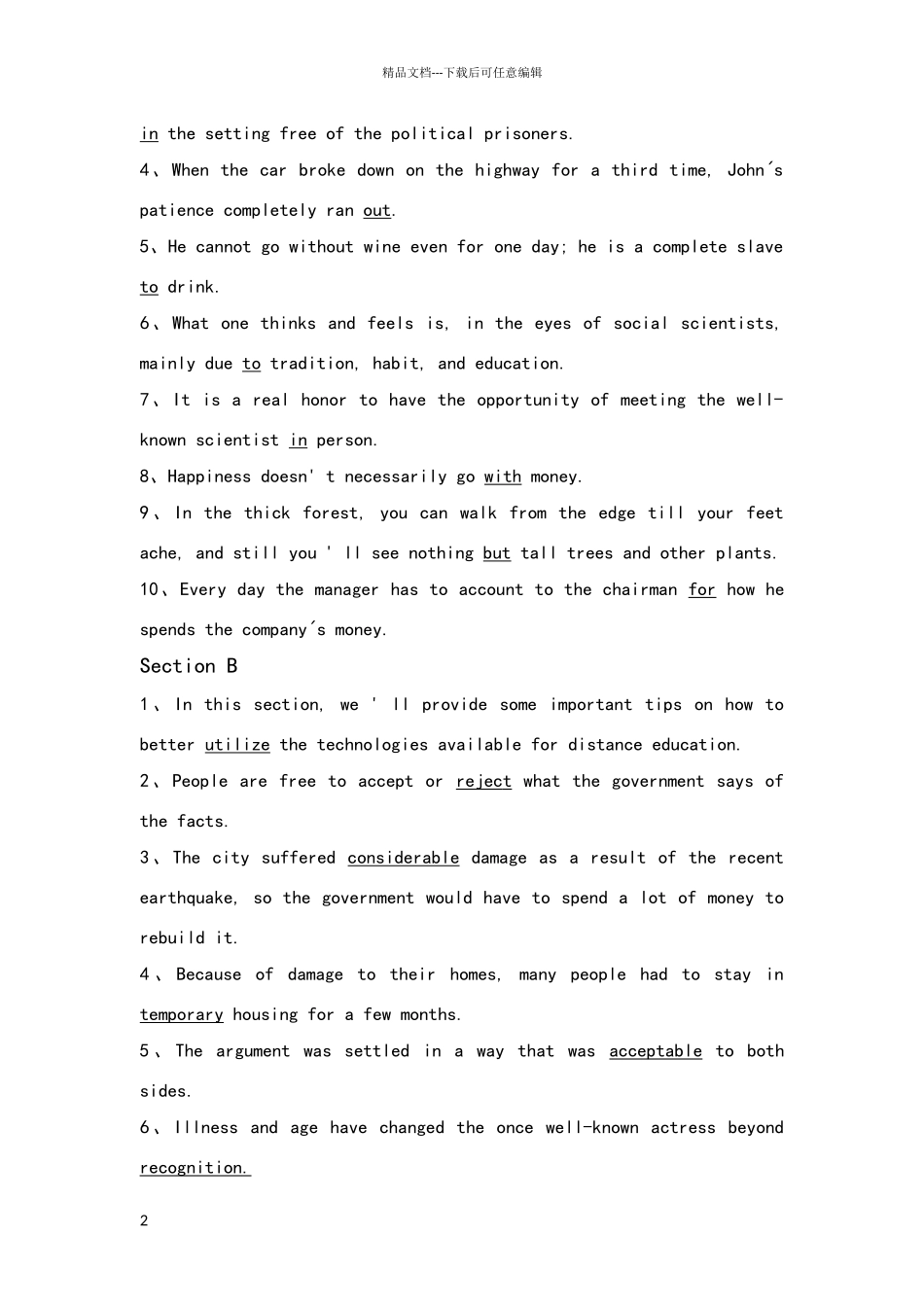 精品文档---下载后可任意编辑

in the setting free of the political prisoners.

4、When the car broke down on the highway for a third time, John´s patience completely ran out.

5、He cannot go without wine even for one day; he is a complete slave to drink.

6、What one thinks and feels is, in the eyes of social scientists, mainly due to tradition, habit, and education.

7、It is a real honor to have the opportunity of meeting the well-known scientist in person.

8、Happiness doesn' t necessarily go with money.

9、In the thick forest, you can walk from the edge till your feet ache, and still you ' ll see nothing but tall trees and other plants.

10、Every day the manager has to account to the chairman for how he spends the company´s money.

Section B

1、In this section, we ' ll provide some important tips on how to better utilize the technologies available for distance education.

2、People are free to accept or reject what the government says of the facts.

3、The city suffered considerable damage as a result of the recent earthquake, so the government would have to spend a lot of money to rebuild it.

4、Because of damage to their homes, many people had to stay in temporary housing for a few months.

5、The argument was settled in a way that was acceptable to both sides.

6、Illness and age have changed the once well-known actress beyond recognition.

2